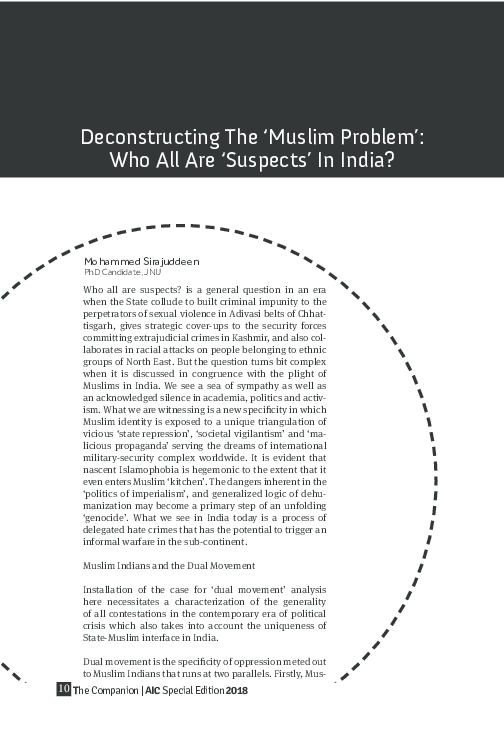 Deconstructing The 'Muslim Problem': Who All Are 'Suspects' In India?

Mohammed Sirajuddeen
PhD Candidate, JNU

Who all are suspects? is a general question in an era when the State collude to built criminal impunity to the perpetrators of sexual violence in Adivasi belts of Chhattisgarh, gives strategic cover-ups to the security forces committing extrajudicial crimes in Kashmir, and also collaborates in racial attacks on people belonging to ethnic groups of North East. But the question turns bit complex when it is discussed in congruence with the plight of Muslims in India. We see a sea of sympathy as well as an acknowledged silence in academia, politics and activism. What we are witnessing is a new specificity in which Muslim identity is exposed to a unique triangulation of vicious 'state repression', 'societal vigilantism' and 'malicious propaganda' serving the dreams of international military-security complex worldwide. It is evident that nascent Islamophobia is hegemonic to the extent that it even enters Muslim 'kitchen'. The dangers inherent in the 'politics of imperialism', and generalized logic of dehumanization may become a primary step of an unfolding 'genocide'. What we see in India today is a process of delegated hate crimes that has the potential to trigger an informal warfare in the sub-continent.

Muslim Indians and the Dual Movement

Installation of the case for 'dual movement' analysis here necessitates a characterization of the generality of all contestations in the contemporary era of political crisis which also takes into account the uniqueness of State-Muslim interface in India.

Dual movement is the specificity of oppression meted out to Muslim Indians that runs at two parallels. Firstly, Mus-

10 The Companion | AIC Special Edition 2018